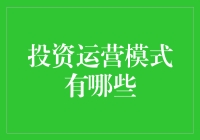 投资运营模式有哪些